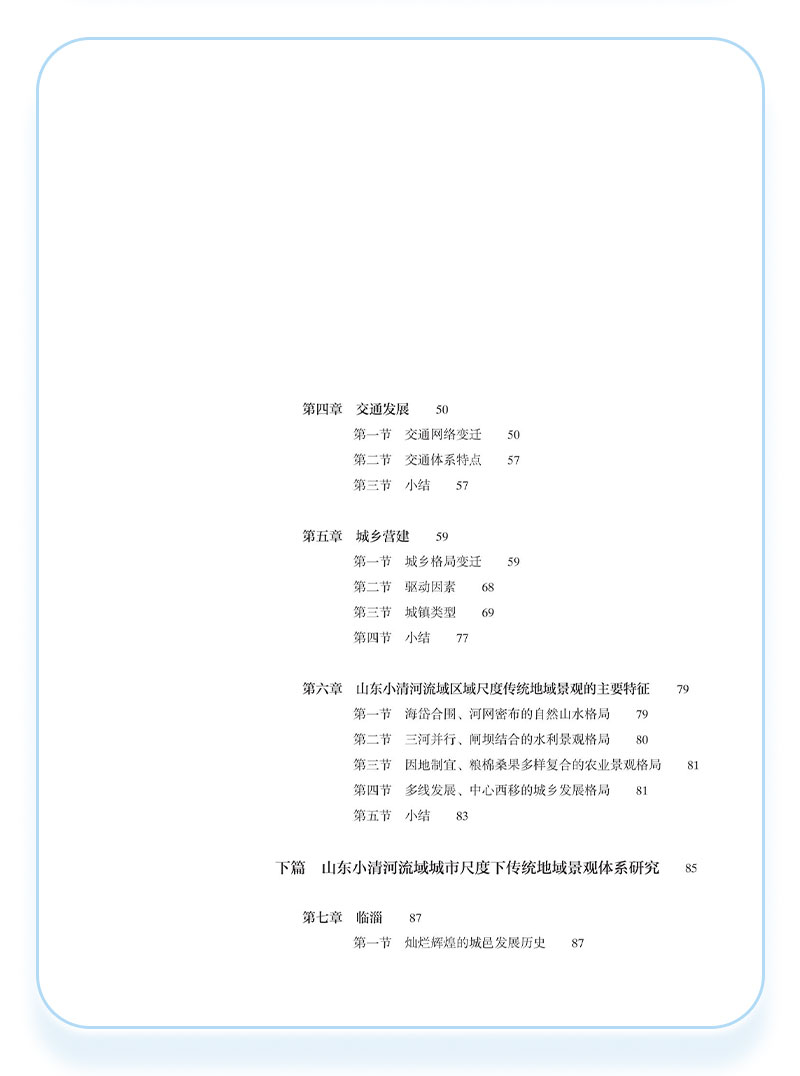 第四章　交通发展　50
第一节　交通网络变迁　50
第二节　交通体系特点　57
第三节　小结　57

第五章　城乡营建　59
第一节　城乡格局变迁　59
第二节　驱动因素　68
第三节　城镇类型　69
第四节　小结　77

第六章　山东小清河流域区域尺度传统地域景观的主要特征　79
第一节　海岱合围、河网密布的自然山水格局　79
第二节　三河并行、闸坝结合的水利景观格局　80
第三节　因地制宜、粮棉桑果多样复合的农业景观格局　81
第四节　多线发展、中心西移的城乡发展格局　81
第五节　小结　83

下篇　山东小清河流域城市尺度下传统地域景观体系研究　85

第七章　临淄　87
第一节　灿烂辉煌的城邑发展历史　87